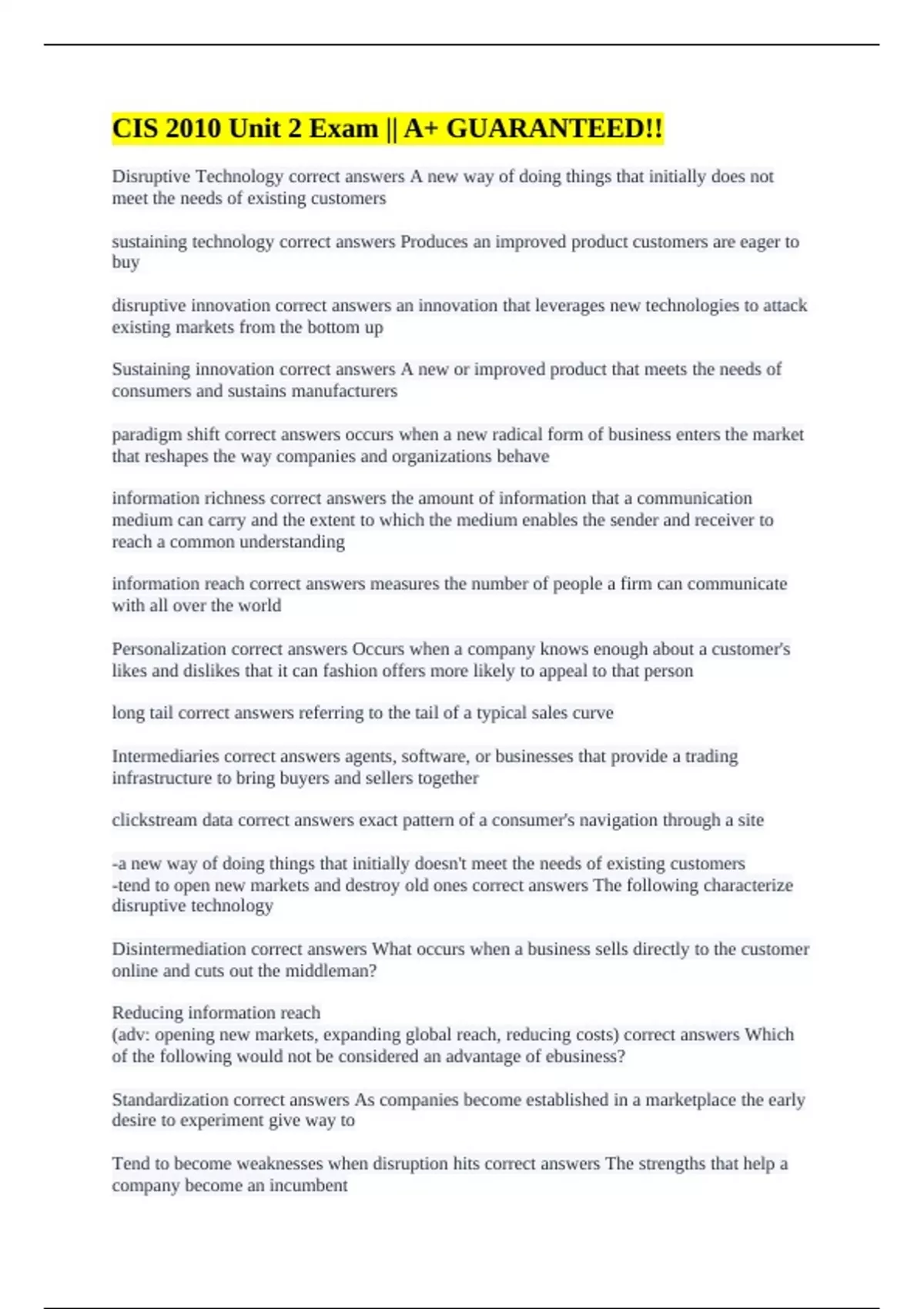 CIS 2010 Unit 2 Exam || A+ GUARANTEED!!

Disruptive Technology correct answers A new way of doing things that initially does not meet the needs of existing customers

sustaining technology correct answers Produces an improved product customers are eager to buy

disruptive innovation correct answers an innovation that leverages new technologies to attack existing markets from the bottom up

Sustaining innovation correct answers A new or improved product that meets the needs of consumers and sustains manufacturers

paradigm shift correct answers occurs when a new radical form of business enters the market that reshapes the way companies and organizations behave

information richness correct answers the amount of information that a communication medium can carry and the extent to which the medium enables the sender and receiver to reach a common understanding

information reach correct answers measures the number of people a firm can communicate with all over the world

Personalization correct answers Occurs when a company knows enough about a customer's likes and dislikes that it can fashion offers more likely to appeal to that person

long tail correct answers referring to the tail of a typical sales curve

Intermediaries correct answers agents, software, or businesses that provide a trading infrastructure to bring buyers and sellers together

clickstream data correct answers exact pattern of a consumer's navigation through a site

-a new way of doing things that initially doesn't meet the needs of existing customers
-tend to open new markets and destroy old ones correct answers The following characterize disruptive technology

Disintermediation correct answers What occurs when a business sells directly to the customer online and cuts out the middleman?

Reducing information reach
(adv: opening new markets, expanding global reach, reducing costs) correct answers Which of the following would not be considered an advantage of ebusiness?

Standardization correct answers As companies become established in a marketplace the early desire to experiment give way to

Tend to become weaknesses when disruption hits correct answers The strengths that help a company become an incumbent